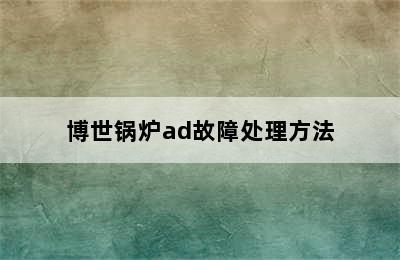 博世锅炉ad故障处理方法